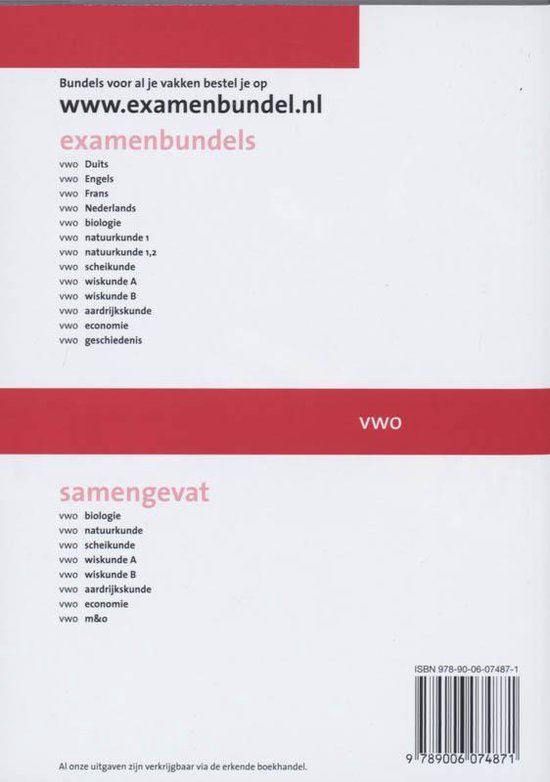 Bundels voor al je vakken bestel je op
www.examenbundel.nl

examenbundels
vwo Duits
vwo Engels
vwo Frans
vwo Nederlands
vwo biologie
vwo natuurkunde 1
vwo natuurkunde 1,2
vwo scheikunde
vwo wiskunde A
vwo wiskunde B
vwo aardrijkskunde
vwo economie
vwo geschiedenis

vwo

samengevat
vwo biologie
vwo natuurkunde
vwo scheikunde
vwo wiskunde A
vwo wiskunde B
vwo aardrijkskunde
vwo economie
vwo m&o

ISBN 978-90-06-07487-1

9 789006 074871

Al onze uitgaven zijn verkrijgbaar via de erkende boekhandel.